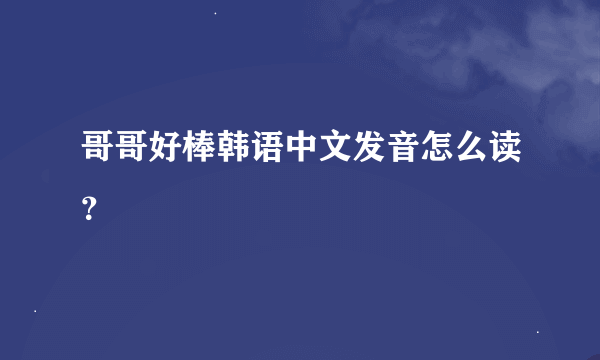 哥哥好棒韩语中文发音怎么读？